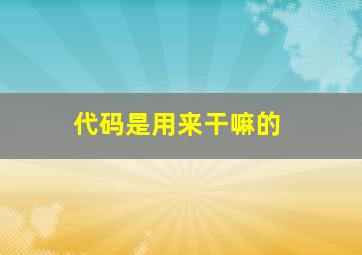 代码是用来干嘛的